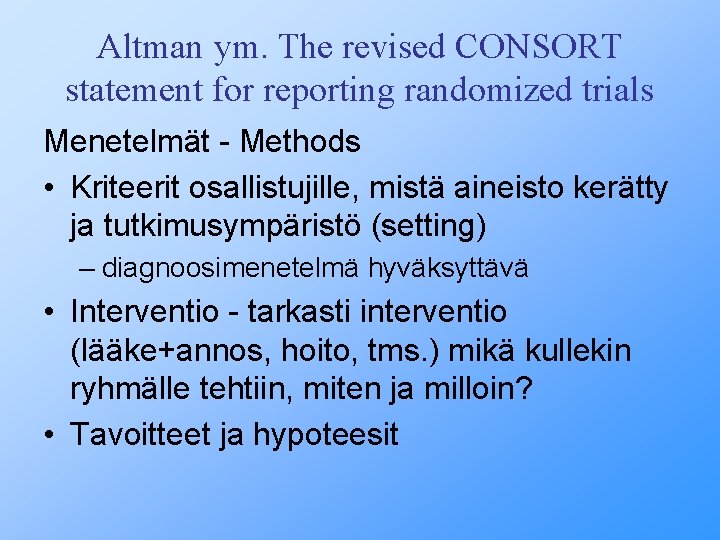 Altman ym. The revised CONSORT statement for reporting randomized trials

Menetelmät - Methods

• Kriteerit osallistujille, mistä aineisto kerätty ja tutkimusympäristö (setting)

– diagnoosimenetelmä hyväksyttävä

• Interventio - tarkasti interventio (lääke+annos, hoito, tms.) mikä kullekin ryhmälle tehtiin, miten ja milloin?

• Tavoitteet ja hypoteesit